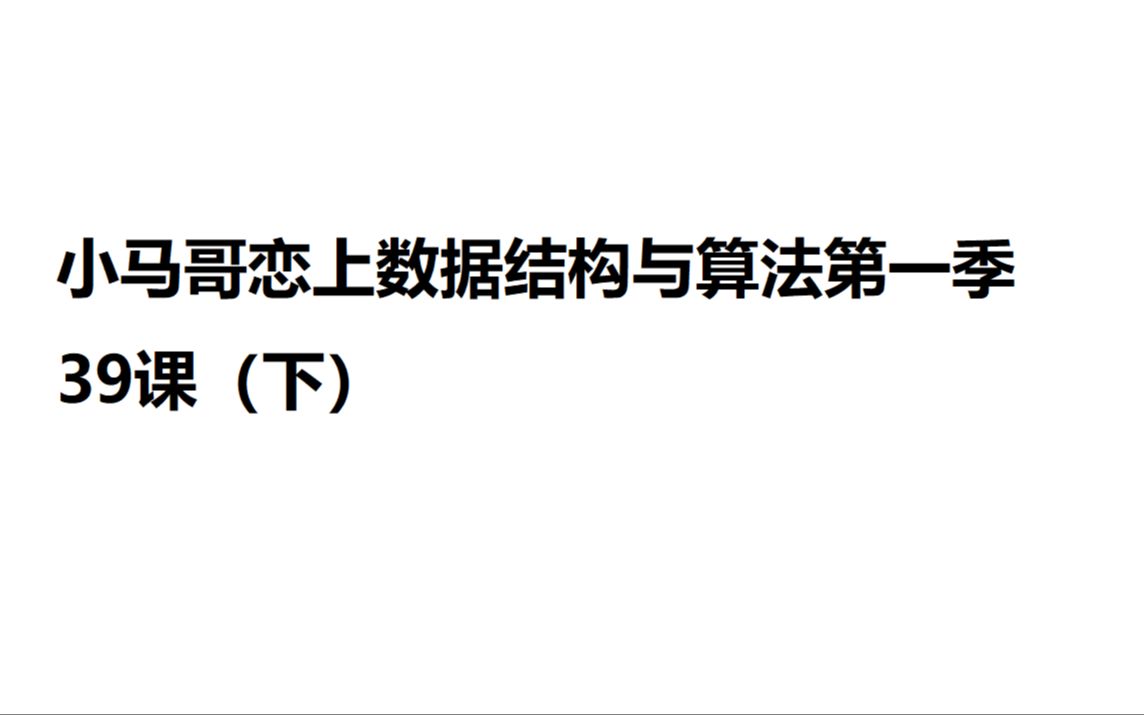 小马哥恋上数据结构与算法第一季
39课（下）